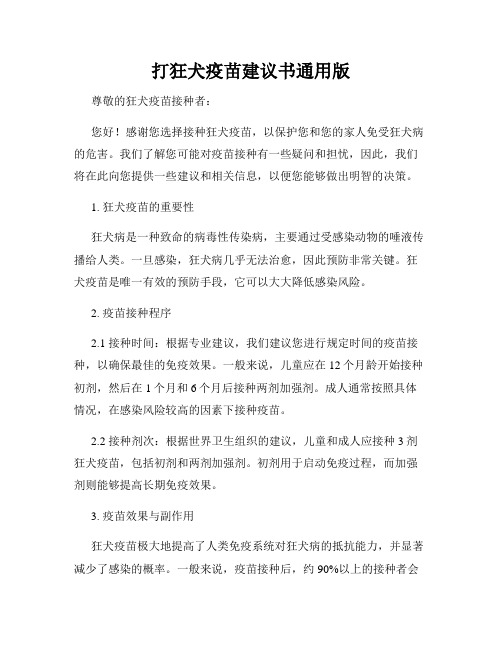 打狂犬疫苗建议书通用版

尊敬的狂犬疫苗接种者：

您好！感谢您选择接种狂犬疫苗，以保护您和您的家人免受狂犬病的危害。我们了解您可能对疫苗接种有一些疑问和担忧，因此，我们将在此向您提供一些建议和相关信息，以便您能够做出明智的决策。

1. 狂犬疫苗的重要性

狂犬病是一种致命的病毒性传染病，主要通过受感染动物的唾液传播给人类。一旦感染，狂犬病几乎无法治愈，因此预防非常关键。狂犬疫苗是唯一有效的预防手段，它可以大大降低感染风险。

2. 疫苗接种程序

2.1 接种时间：根据专业建议，我们建议您进行规定时间的疫苗接种，以确保最佳的免疫效果。一般来说，儿童应在 12 个月龄开始接种初剂，然后在 1 个月和 6 个月后接种两剂加强剂。成人通常按照具体情况，在感染风险较高的因素下接种疫苗。

2.2 接种剂次：根据世界卫生组织的建议，儿童和成人应接种 3 剂狂犬疫苗，包括初剂和两剂加强剂。初剂用于启动免疫过程，而加强剂则能够提高长期免疫效果。

3. 疫苗效果与副作用

狂犬疫苗极大地提高了人类免疫系统对狂犬病的抵抗能力，并显著减少了感染的概率。一般来说，疫苗接种后，约 90%以上的接种者会